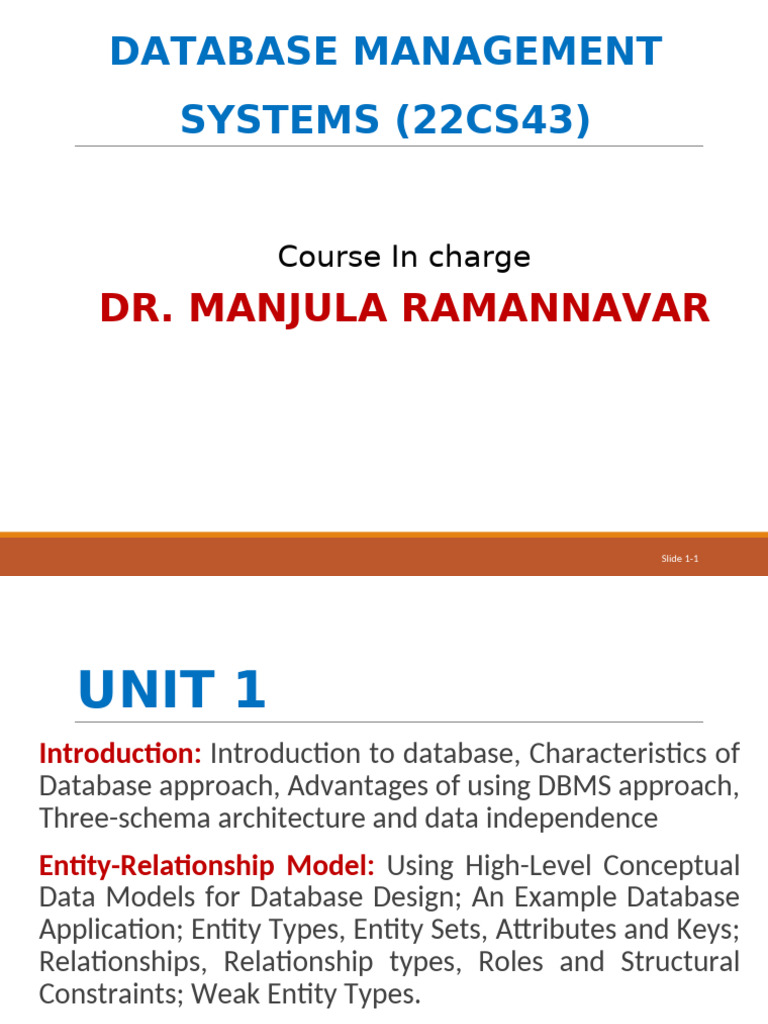 DATABASE MANAGEMENT SYSTEMS (22CS43)

Course In charge

DR. MANJULA RAMANNAVAR

Slide 1-1

UNIT 1

Introduction: Introduction to database, Characteristics of Database approach, Advantages of using DBMS approach, Three-schema architecture and data independence

Entity-Relationship Model: Using High-Level Conceptual Data Models for Database Design; An Example Database Application; Entity Types, Entity Sets, Attributes and Keys; Relationships, Relationship types, Roles and Structural Constraints; Weak Entity Types.